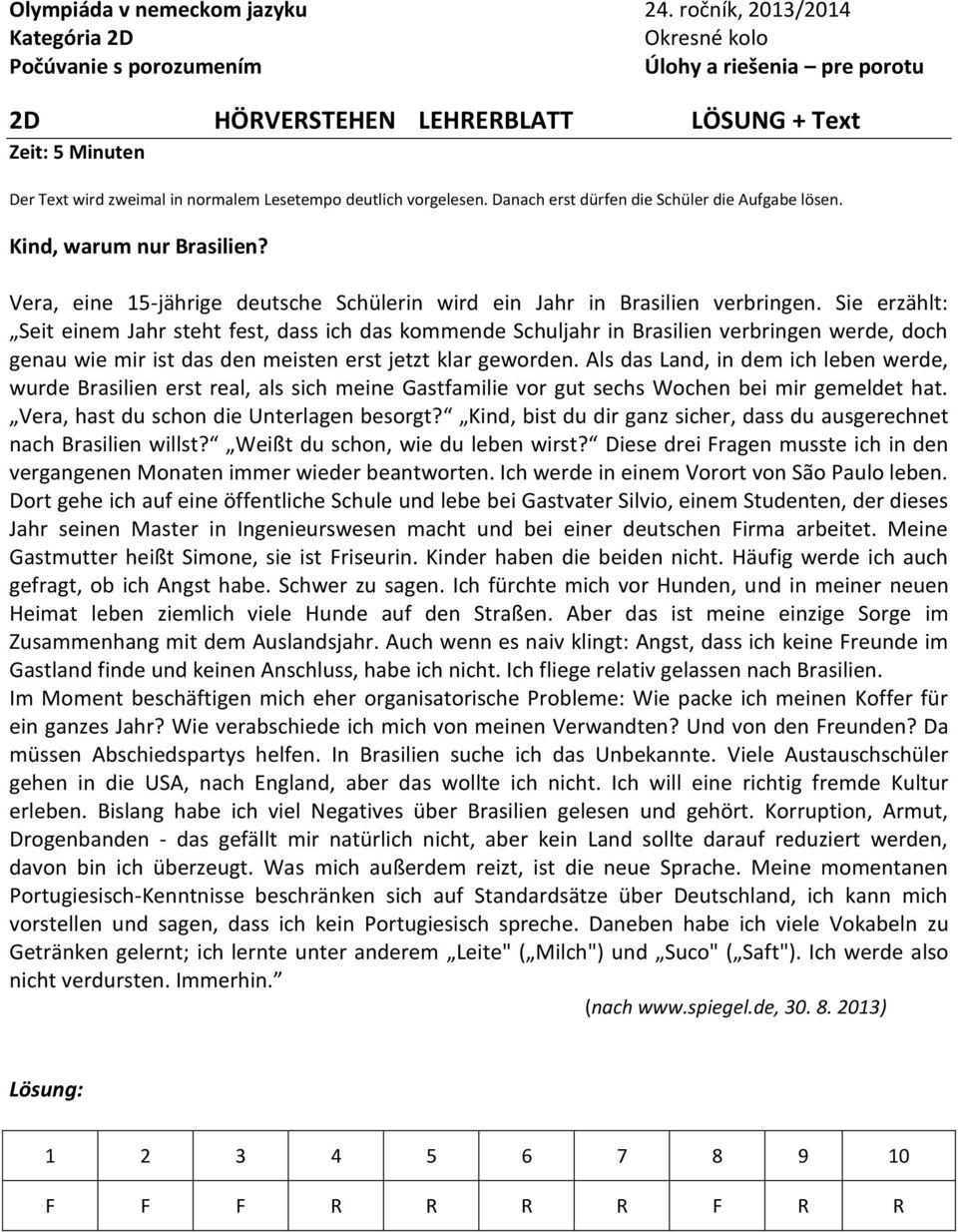 Olympiáda v nemeckom jazyku
Kategória 2D
Počúvanie s porozumením

24. ročník, 2013/2014
Okresné kolo
Úlohy a riešenia – pre porotu

2D HÖRVERSTEHEN LEHRERBLATT LÖSUNG + Text
Zeit: 5 Minuten

Der Text wird zweimal in normalem Lesetempo deutlich vorgelesen. Danach erst dürfen die Schüler die Aufgabe lösen.

Kind, warum nur Brasilien?

Vera, eine 15-jährige deutsche Schülerin wird ein Jahr in Brasilien verbringen. Sie erzählt: „Seit einem Jahr steht fest, dass ich das kommende Schuljahr in Brasilien verbringen werde, doch genau wie mir ist das den meisten erst jetzt klar geworden. Als das Land, in dem ich leben werde, wurde Brasilien erst real, als sich meine Gastfamilie vor gut sechs Wochen bei mir gemeldet hat. „Vera, hast du schon die Unterlagen besorgt?“ „Kind, bist du dir ganz sicher, dass du ausgerechnet nach Brasilien willst?“ „Weißt du schon, wie du leben wirst?“ Diese drei Fragen musste ich in den vergangenen Monaten immer wieder beantworten. Ich werde in einem Vorort von São Paulo leben. Dort gehe ich auf eine öffentliche Schule und lebe bei Gastvater Silvio, einem Studenten, der dieses Jahr seinen Master in Ingenieurswesen macht und bei einer deutschen Firma arbeitet. Meine Gastmutter heißt Simone, sie ist Friseurin. Kinder haben die beiden nicht. Häufig werde ich auch gefragt, ob ich Angst habe. Schwer zu sagen. Ich fürchte mich vor Hunden, und in meiner neuen Heimat leben ziemlich viele Hunde auf den Straßen. Aber das ist meine einzige Sorge im Zusammenhang mit dem Auslandsjahr. Auch wenn es naiv klingt: Angst, dass ich keine Freunde im Gastland finde und keinen Anschluss, habe ich nicht. Ich fliege relativ gelassen nach Brasilien.
Im Moment beschäftigen mich eher organisatorische Probleme: Wie packe ich meinen Koffer für ein ganzes Jahr? Wie verabschiede ich mich von meinen Verwandten? Und von den Freunden? Da müssen Abschiedspartys helfen. In Brasilien suche ich das Unbekannte. Viele Austauschschüler gehen in die USA, nach England, aber das wollte ich nicht. Ich will eine richtig fremde Kultur erleben. Bislang habe ich viel Negatives über Brasilien gelesen und gehört. Korruption, Armut, Drogenbanden - das gefällt mir natürlich nicht, aber kein Land sollte darauf reduziert werden, davon bin ich überzeugt. Was mich außerdem reizt, ist die neue Sprache. Meine momentanen Portugiesisch-Kenntnisse beschränken sich auf Standardsätze über Deutschland, ich kann mich vorstellen und sagen, dass ich kein Portugiesisch spreche. Daneben habe ich viele Vokabeln zu Getränken gelernt; ich lernte unter anderem „Leite" („Milch") und „Suco" („Saft"). Ich werde also nicht verdursten. Immerhin.“

(nach www.spiegel.de, 30. 8. 2013)

Lösung:

| 1 | 2 | 3 | 4 | 5 | 6 | 7 | 8 | 9 | 10 |
|---|---|---|---|---|---|---|---|---|---|
| F | F | F | R | R | R | R | F | R | R |